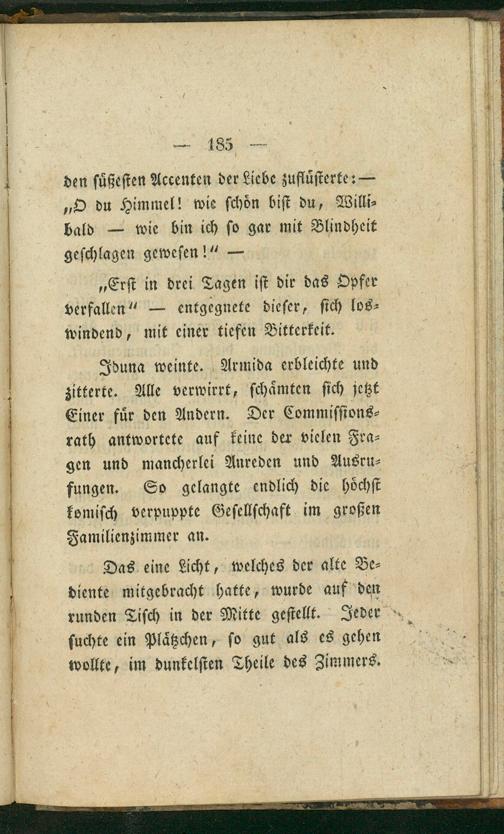 — 185 —

den süßesten Accenten der Liebe zuflüsterte: — „O du Himmel! wie schön bist du, Willibald — wie bin ich so gar mit Blindheit geschlagen gewesen!“ —

„Erst in drei Tagen ist dir das Opfer verfallen“ — entgegnete dieser, sich loswindend, mit einer tiefen Bitterkeit.

Iduna weinte. Armida erbleichte und zitterte. Alle verwirrt, schämten sich jetzt Einer für den Andern. Der Commissionsrath antwortete auf keine der vielen Fragen und mancherlei Anreden und Ausrufungen. So gelangte endlich die höchst komisch verpuppte Gesellschaft im großen Familienzimmer an.

Das eine Licht, welches der alte Bediente mitgebracht hatte, wurde auf den runden Tisch in der Mitte gestellt. Jeder suchte ein Plätzchen, so gut als es gehen wollte, im dunkelsten Theile des Zimmers.